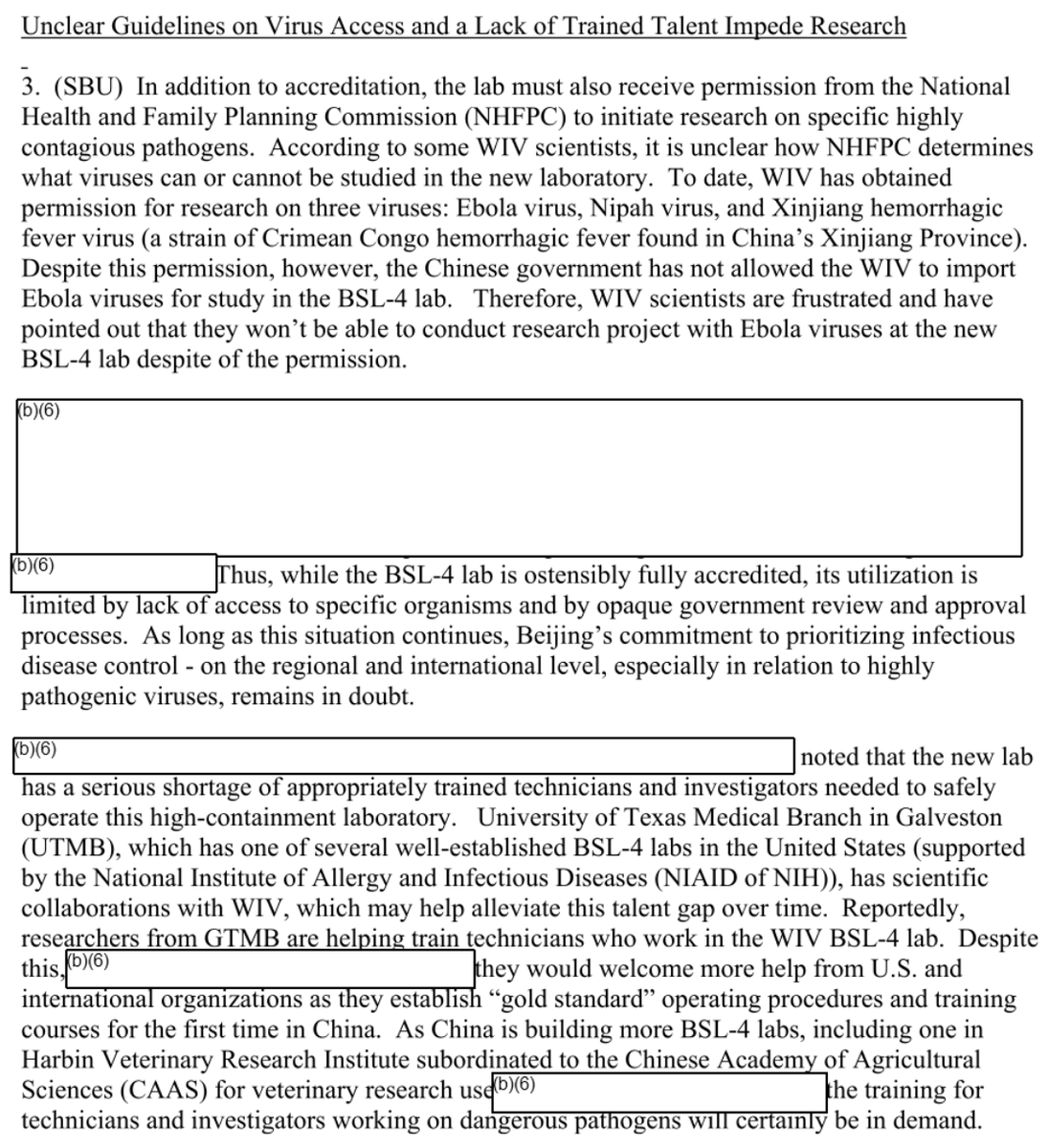 Unclear Guidelines on Virus Access and a Lack of Trained Talent Impede Research

3. (SBU) In addition to accreditation, the lab must also receive permission from the National Health and Family Planning Commission (NHFPC) to initiate research on specific highly contagious pathogens. According to some WIV scientists, it is unclear how NHFPC determines what viruses can or cannot be studied in the new laboratory. To date, WIV has obtained permission for research on three viruses: Ebola virus, Nipah virus, and Xinjiang hemorrhagic fever virus (a strain of Crimean Congo hemorrhagic fever found in China's Xinjiang Province). Despite this permission, however, the Chinese government has not allowed the WIV to import Ebola viruses for study in the BSL-4 lab. Therefore, WIV scientists are frustrated and have pointed out that they won't be able to conduct research project with Ebola viruses at the new BSL-4 lab despite of the permission.

(b)(6)

(b)(6) Thus, while the BSL-4 lab is ostensibly fully accredited, its utilization is limited by lack of access to specific organisms and by opaque government review and approval processes. As long as this situation continues, Beijing's commitment to prioritizing infectious disease control - on the regional and international level, especially in relation to highly pathogenic viruses, remains in doubt.

(b)(6) noted that the new lab has a serious shortage of appropriately trained technicians and investigators needed to safely operate this high-containment laboratory. University of Texas Medical Branch in Galveston (UTMB), which has one of several well-established BSL-4 labs in the United States (supported by the National Institute of Allergy and Infectious Diseases (NIAID of NIH)), has scientific collaborations with WIV, which may help alleviate this talent gap over time. Reportedly, researchers from GTMB are helping train technicians who work in the WIV BSL-4 lab. Despite this, (b)(6) they would welcome more help from U.S. and international organizations as they establish "gold standard" operating procedures and training courses for the first time in China. As China is building more BSL-4 labs, including one in Harbin Veterinary Research Institute subordinated to the Chinese Academy of Agricultural Sciences (CAAS) for veterinary research use (b)(6) the training for technicians and investigators working on dangerous pathogens will certainly be in demand.